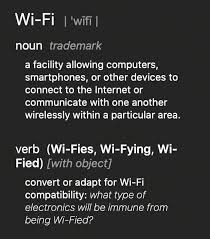 Wi-Fi | ˈwīfī |

noun trademark

a facility allowing computers, smartphones, or other devices to connect to the Internet or communicate with one another wirelessly within a particular area.

verb (Wi-Fies, Wi-Fying, Wi-Fied) [with object]

convert or adapt for Wi-Fi compatibility: what type of electronics will be immune from being Wi-Fied?